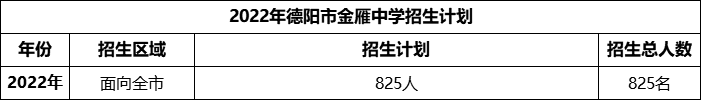 2022年德阳市金雁中学招生计划

| 年份 | 招生区域 | 招生计划 | 招生总人数 |
|---|---|---|---|
| 2022年 | 面向全市 | 825人 | 825名 |